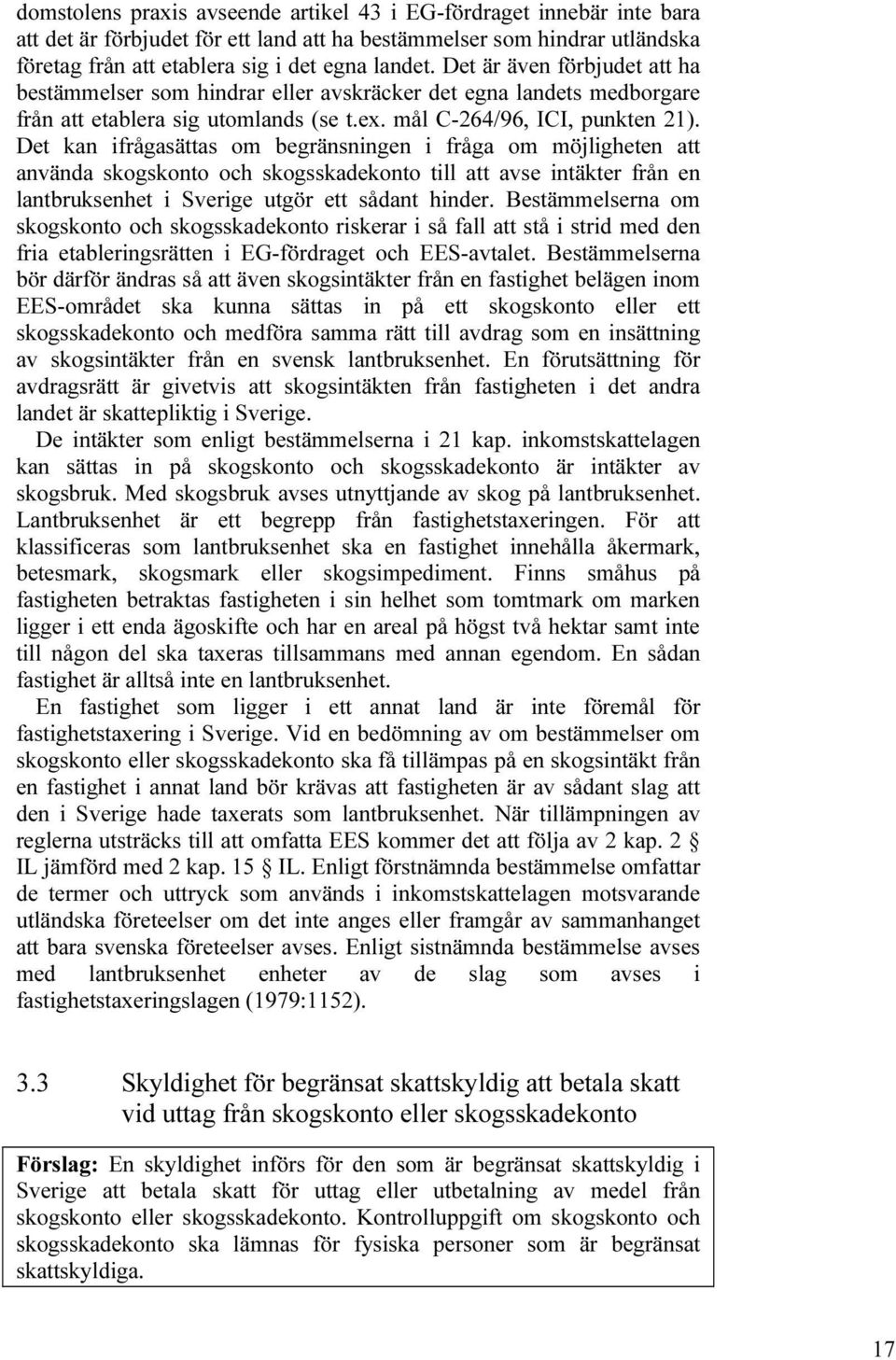 domstolens praxis avseende artikel 43 i EG-fördraget innebär inte bara att det är förbjudet för ett land att ha bestämmelser som hindrar utländska företag från att etablera sig i det egna landet. Det är även förbjudet att ha bestämmelser som hindrar eller avskräcker det egna landets medborgare från att etablera sig utomlands (se t.ex. mål C-264/96, ICI, punkten 21). Det kan ifrågasättas om begränsningen i fråga om möjligheten att använda skogskonto och skogsskadekonto till att avse intäkter från en lantbruksenhet i Sverige utgör ett sådant hinder. Bestämmelserna om skogskonto och skogsskadekonto riskerar i så fall att stå i strid med den fria etableringsrätten i EG-fördraget och EES-avtalet. Bestämmelserna bör därför ändras så att även skogsintäkter från en fastighet belägen inom EES-området ska kunna sättas in på ett skogskonto eller ett skogsskadekonto och medföra samma rätt till avdrag som en insättning av skogsintäkter från en svensk lantbruksenhet. En förutsättning för avdragsrätt är givetvis att skogsintäkten från fastigheten i det andra landet är skattepliktig i Sverige.

De intäkter som enligt bestämmelserna i 21 kap. inkomstskattelagen kan sättas in på skogskonto och skogsskadekonto är intäkter av skogsbruk. Med skogsbruk avses utnyttjande av skog på lantbruksenhet. Lantbruksenhet är ett begrepp från fastighetstaxeringen. För att klassificeras som lantbruksenhet ska en fastighet innehålla åkermark, betesmark, skogsmark eller skogsimpediment. Finns småhus på fastigheten betraktas fastigheten i sin helhet som tomtmark om marken ligger i ett enda ägoskifte och har en areal på högst två hektar samt inte till någon del ska taxeras tillsammans med annan egendom. En sådan fastighet är alltså inte en lantbruksenhet.

En fastighet som ligger i ett annat land är inte föremål för fastighetstaxering i Sverige. Vid en bedömning av om bestämmelser om skogskonto eller skogsskadekonto ska få tillämpas på en skogsintäkt från en fastighet i annat land bör krävas att fastigheten är av sådant slag att den i Sverige hade taxerats som lantbruksenhet. När tillämpningen av reglerna utsträcks till att omfatta EES kommer det att följa av 2 kap. 2 § IL jämförd med 2 kap. 15 § IL. Enligt förstnämnda bestämmelse omfattar de termer och uttryck som används i inkomstskattelagen motsvarande utländska företeelser om det inte anges eller framgår av sammanhanget att bara svenska företeelser avses. Enligt sistnämnda bestämmelse avses med lantbruksenhet enheter av de slag som avses i fastighetstaxeringslagen (1979:1152).

3.3 Skyldighet för begränsat skattskyldig att betala skatt vid uttag från skogskonto eller skogsskadekonto

Förslag: En skyldighet införs för den som är begränsat skattskyldig i Sverige att betala skatt för uttag eller utbetalning av medel från skogskonto eller skogsskadekonto. Kontrolluppgift om skogskonto och skogsskadekonto ska lämnas för fysiska personer som är begränsat skattskyldiga.

17